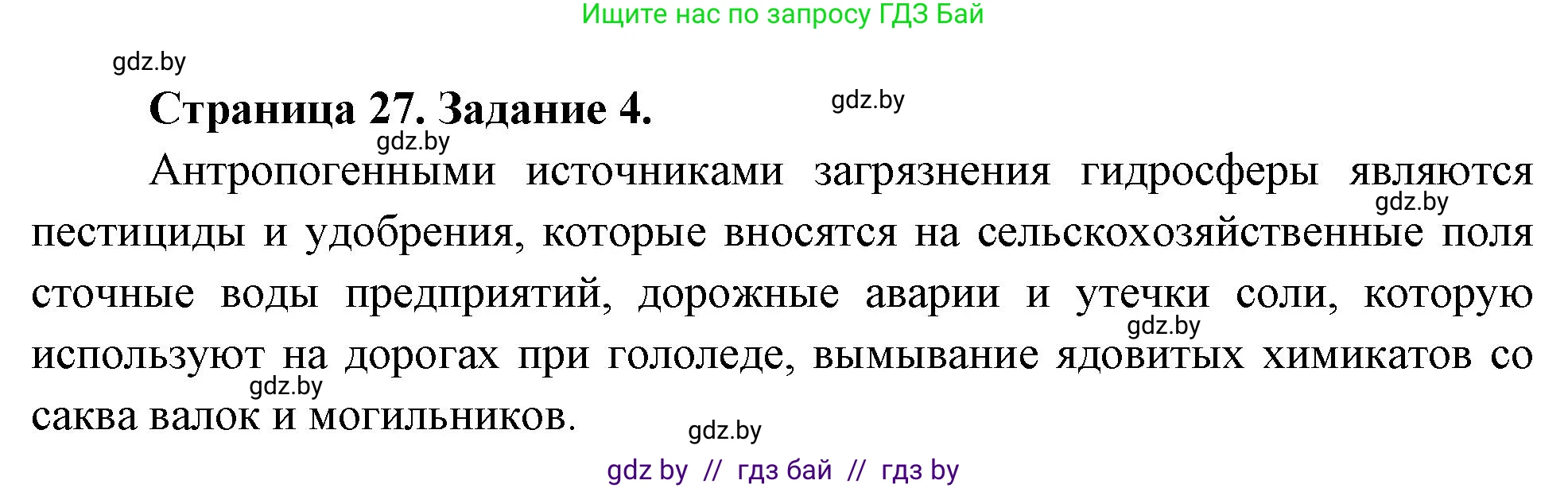 Ищите нас по запросу ГДЗ Бай

gdz.by

Страница 27. Задание 4.

gdz.by

gdz.by

Антропогенными источниками загрязнения гидросферы являются пестициды и удобрения, которые вносятся на сельскохозяйственные поля сточные воды предприятий, дорожные аварии и утечки соли, которую используют на дорогах при гололеде, вымывание ядовитых химикатов со саква валок и могильников.

gdz.by

gdz.by

gdz.by

gdz.by

gdz by // гдз бай // гдз by